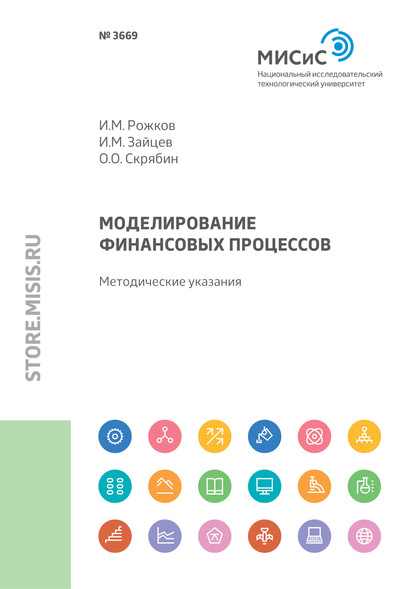 № 3669

МИСиС
Национальный исследовательский технологический университет

И.М. Рожков
И.М. Зайцев
О.О. Скрябин

МОДЕЛИРОВАНИЕ ФИНАНСОВЫХ ПРОЦЕССОВ

Методические указания

STORE.MISIS.RU